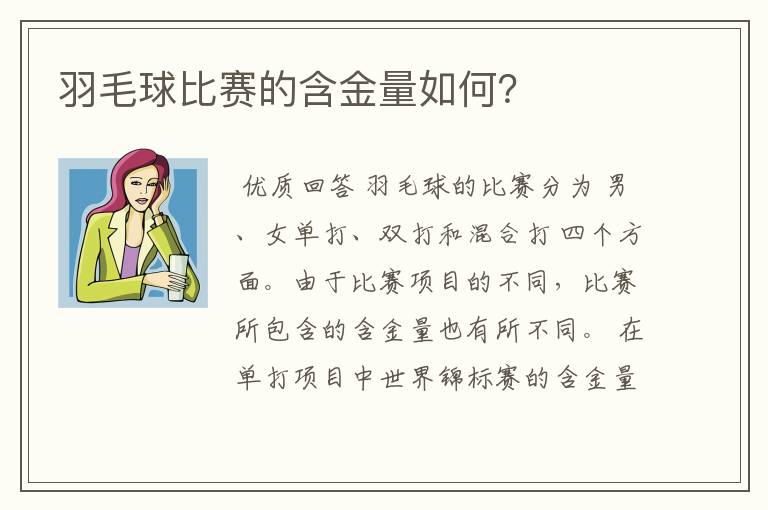 羽毛球比赛的含金量如何?

优质回答 羽毛球的比赛分为 男、女单打、双打和混合打四个方面。由于比赛项目的不同，比赛所包含的含金量也有所不同。 在单打项目中世界锦标赛的含金量